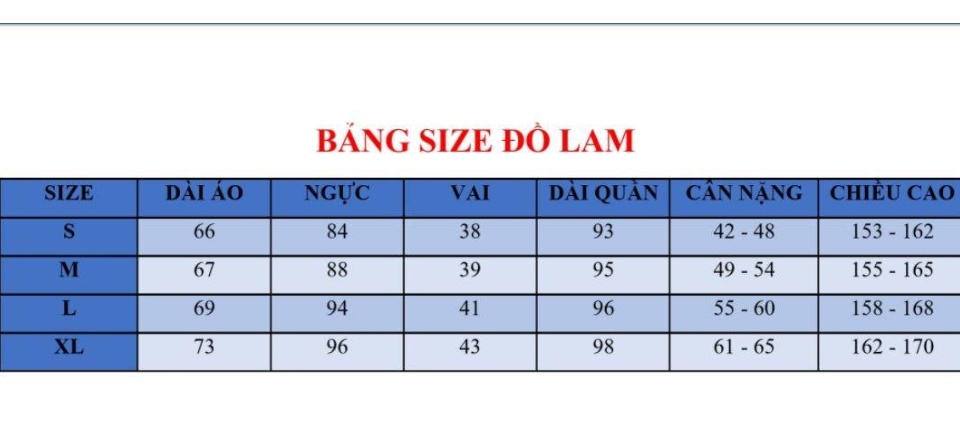 BẢNG SIZE ĐỒ LAM

| SIZE | DÀI ÁO | NGỰC | VAI | DÀI QUẦN | CÂN NẶNG | CHIỀU CAO |
|---|---|---|---|---|---|---|
| S | 66 | 84 | 38 | 93 | 42 - 48 | 153 - 162 |
| M | 67 | 88 | 39 | 95 | 49 - 54 | 155 - 165 |
| L | 69 | 94 | 41 | 96 | 55 - 60 | 158 - 168 |
| XL | 73 | 96 | 43 | 98 | 61 - 65 | 162 - 170 |